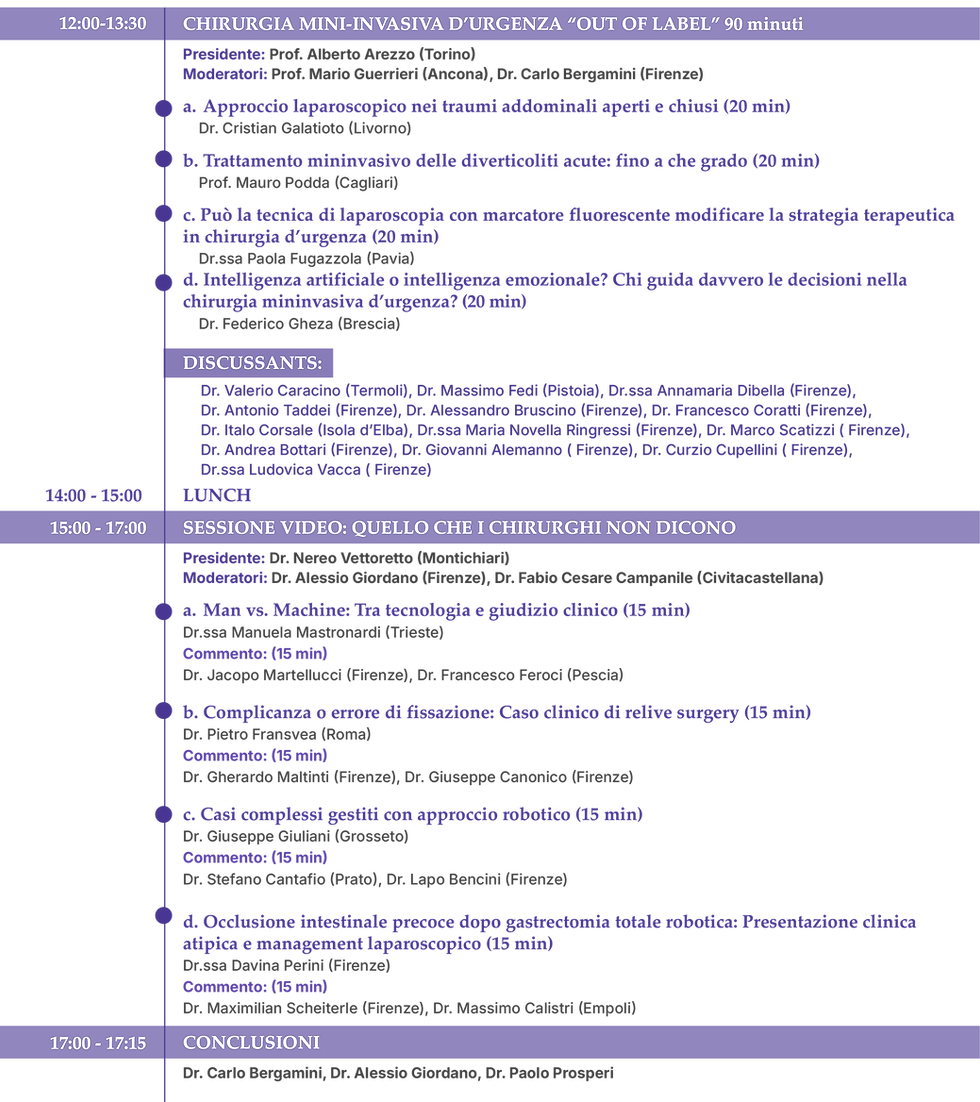 12:00-13:30 CHIRURGIA MINI-INVASIVA D'URGENZA "OUT OF LABEL" 90 minuti

Presidente: Prof. Alberto Arezzo (Torino)
Moderatori: Prof. Mario Guerrieri (Ancona), Dr. Carlo Bergamini (Firenze)

a. Approccio laparoscopico nei traumi addominali aperti e chiusi (20 min)
Dr. Cristian Galatioto (Livorno)

b. Trattamento mininvasivo delle diverticoliti acute: fino a che grado (20 min)
Prof. Mauro Podda (Cagliari)

c. Può la tecnica di laparoscopia con marcatore fluorescente modificare la strategia terapeutica in chirurgia d'urgenza (20 min)
Dr.ssa Paola Fugazzola (Pavia)

d. Intelligenza artificiale o intelligenza emozionale? Chi guida davvero le decisioni nella chirurgia mininvasiva d'urgenza? (20 min)
Dr. Federico Gheza (Brescia)

DISCUSSANTS:
Dr. Valerio Caracino (Termoli), Dr. Massimo Fedi (Pistoia), Dr.ssa Annamaria Dibella (Firenze), Dr. Antonio Taddei (Firenze), Dr. Alessandro Bruscino (Firenze), Dr. Francesco Coratti (Firenze), Dr. Italo Corsale (Isola d'Elba), Dr.ssa Maria Novella Ringressi (Firenze), Dr. Marco Scatizzi ( Firenze), Dr. Andrea Bottari (Firenze), Dr. Giovanni Alemanno ( Firenze), Dr. Curzio Cupellini ( Firenze), Dr.ssa Ludovica Vacca ( Firenze)

14:00 - 15:00 LUNCH

15:00 - 17:00 SESSIONE VIDEO: QUELLO CHE I CHIRURGHI NON DICONO

Presidente: Dr. Nereo Vettoretto (Montichiari)
Moderatori: Dr. Alessio Giordano (Firenze), Dr. Fabio Cesare Campanile (Civitacastellana)

a. Man vs. Machine: Tra tecnologia e giudizio clinico (15 min)
Dr.ssa Manuela Mastronardi (Trieste)
Commento: (15 min)
Dr. Jacopo Martellucci (Firenze), Dr. Francesco Feroci (Pescia)

b. Complicanza o errore di fissazione: Caso clinico di relive surgery (15 min)
Dr. Pietro Fransvea (Roma)
Commento: (15 min)
Dr. Gherardo Maltinti (Firenze), Dr. Giuseppe Canonico (Firenze)

c. Casi complessi gestiti con approccio robotico (15 min)
Dr. Giuseppe Giuliani (Grosseto)
Commento: (15 min)
Dr. Stefano Cantafio (Prato), Dr. Lapo Bencini (Firenze)

d. Occlusione intestinale precoce dopo gastrectomia totale robotica: Presentazione clinica atipica e management laparoscopico (15 min)
Dr.ssa Davina Perini (Firenze)
Commento: (15 min)
Dr. Maximilian Scheiterle (Firenze), Dr. Massimo Calistri (Empoli)

17:00 - 17:15 CONCLUSIONI

Dr. Carlo Bergamini, Dr. Alessio Giordano, Dr. Paolo Prosperi